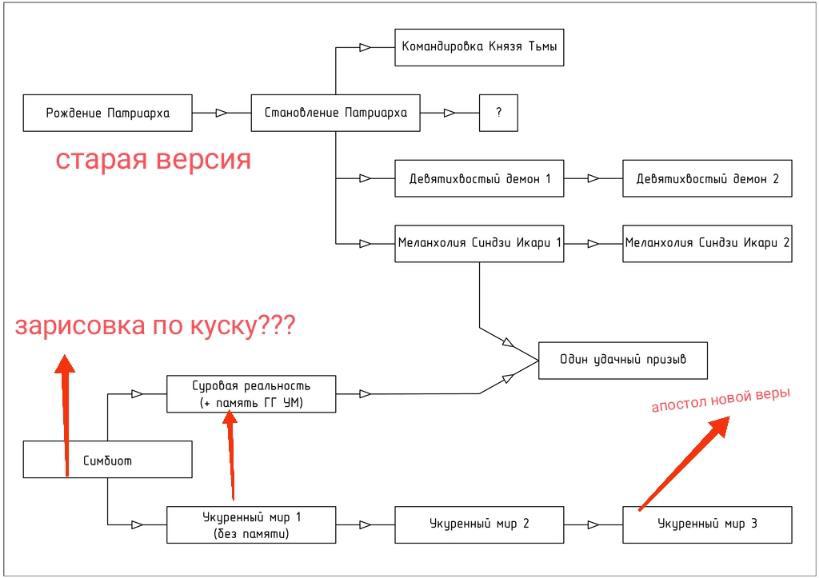 Командировка Князя Тьмы

Рождение Патриарха

Становление Патриарха

?

старая версия

Девятихвостый демон 1

Девятихвостый демон 2

Меланхолия Синдзи Икари 1

Меланхолия Синдзи Икари 2

зарисовка по куску???

Один удачный призыв

Суровая реальность (+ память ГГ УМ)

апостол новой веры

Симбиот

Укуренный мир 1 (без памяти)

Укуренный мир 2

Укуренный мир 3